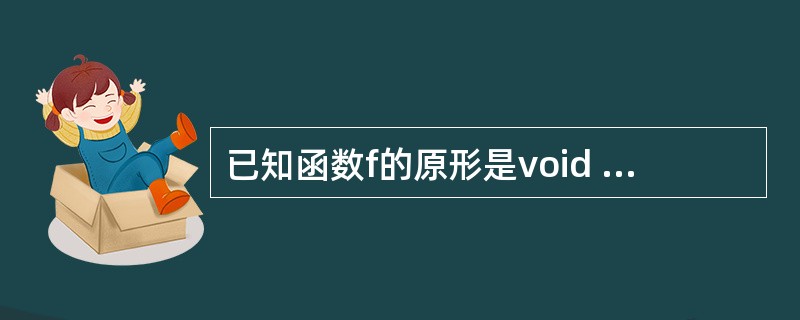 已知函数f的原形是void ...